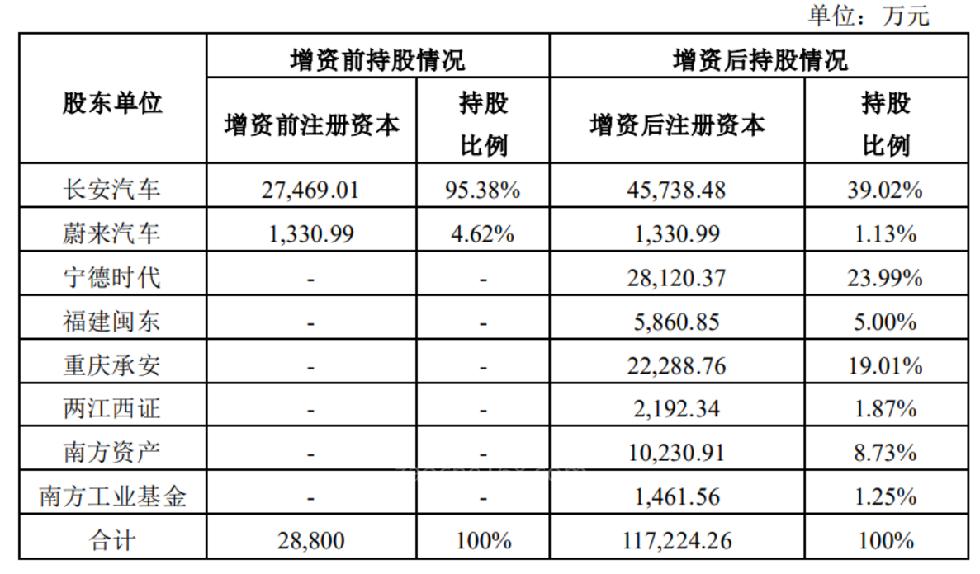 单位：万元

| 股东单位 | 增资前持股情况 | | 增资后持股情况 | |
|---|---|---|---|---|
| | 增资前注册资本 | 持股比例 | 增资后注册资本 | 持股比例 |
| 长安汽车 | 27,469.01 | 95.38% | 45,738.48 | 39.02% |
| 蔚来汽车 | 1,330.99 | 4.62% | 1,330.99 | 1.13% |
| 宁德时代 | - | - | 28,120.37 | 23.99% |
| 福建闽东 | - | - | 5,860.85 | 5.00% |
| 重庆承安 | - | - | 22,288.76 | 19.01% |
| 两江西证 | - | - | 2,192.34 | 1.87% |
| 南方资产 | - | - | 10,230.91 | 8.73% |
| 南方工业基金 | - | - | 1,461.56 | 1.25% |
| 合计 | 28,800 | 100% | 117,224.26 | 100% |